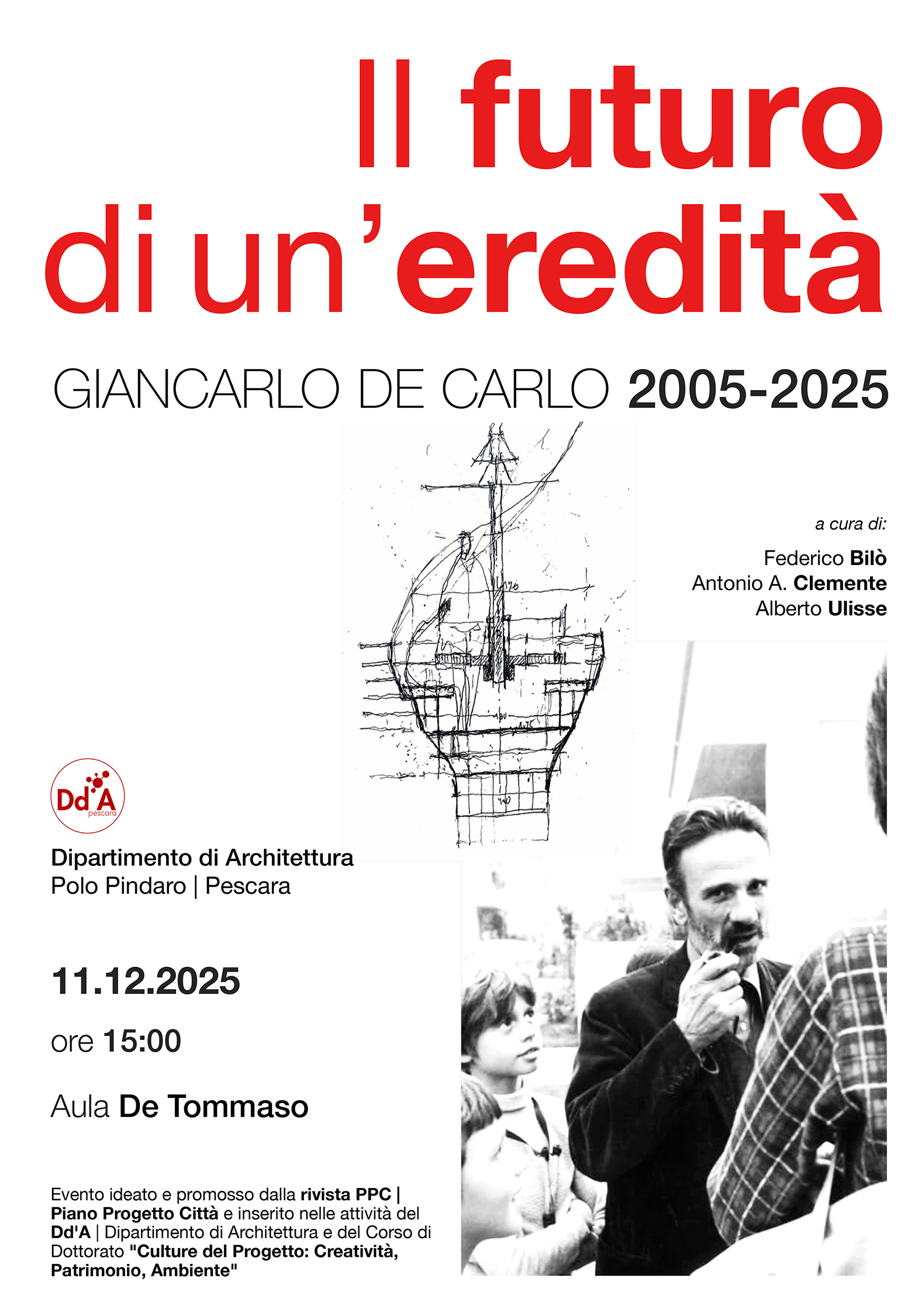 Il futuro
di un'eredità

GIANCARLO DE CARLO 2005-2025

a cura di:

Federico Bilò
Antonio A. Clemente
Alberto Ulisse

Dd'A
pescara

Dipartimento di Architettura
Polo Pindaro | Pescara

11.12.2025

ore 15:00

Aula De Tommaso

Evento ideato e promosso dalla rivista PPC | Piano Progetto Città e inserito nelle attività del Dd'A | Dipartimento di Architettura e del Corso di Dottorato "Culture del Progetto: Creatività, Patrimonio, Ambiente"